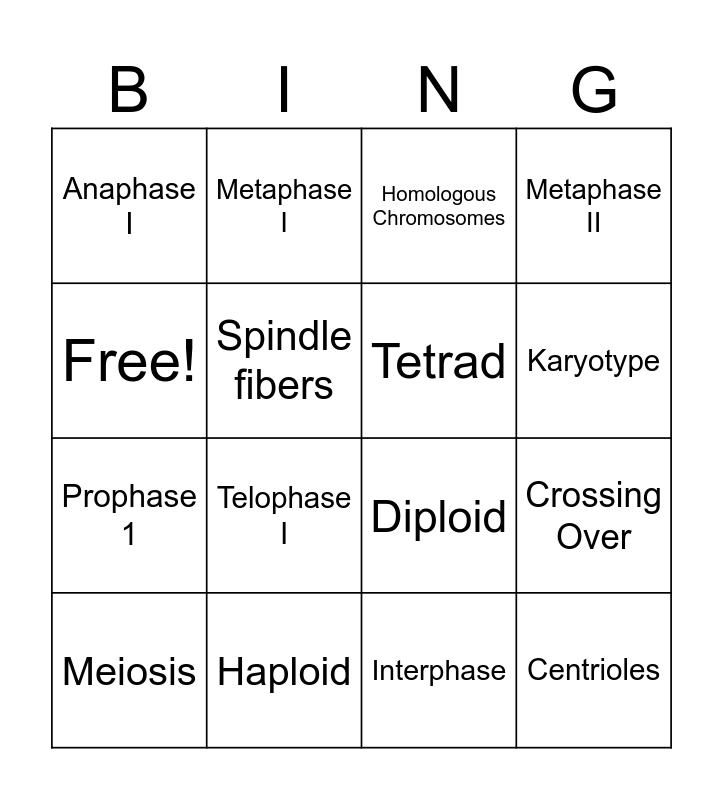 | B | I | N | G |
|---|---|---|---|
| Anaphase I | Metaphase I | Homologous Chromosomes | Metaphase II |
| Free! | Spindle fibers | Tetrad | Karyotype |
| Prophase 1 | Telophase I | Diploid | Crossing Over |
| Meiosis | Haploid | Interphase | Centrioles |